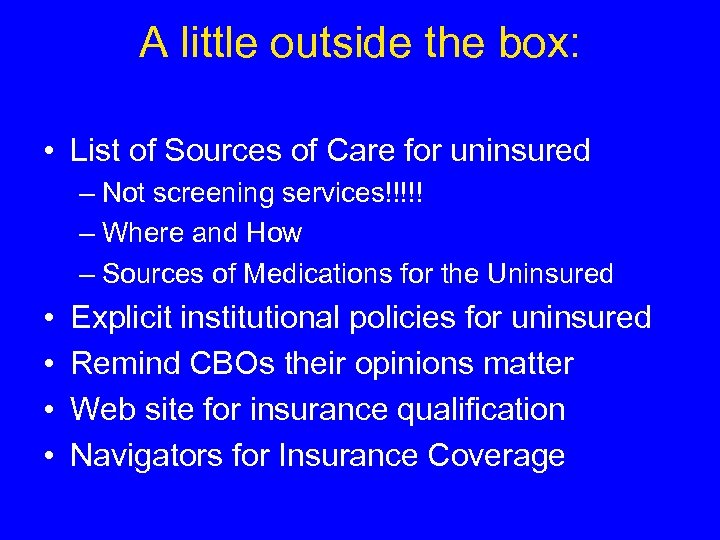 A little outside the box:

• List of Sources of Care for uninsured
– Not screening services!!!!!
– Where and How
– Sources of Medications for the Uninsured
• Explicit institutional policies for uninsured
• Remind CBOs their opinions matter
• Web site for insurance qualification
• Navigators for Insurance Coverage